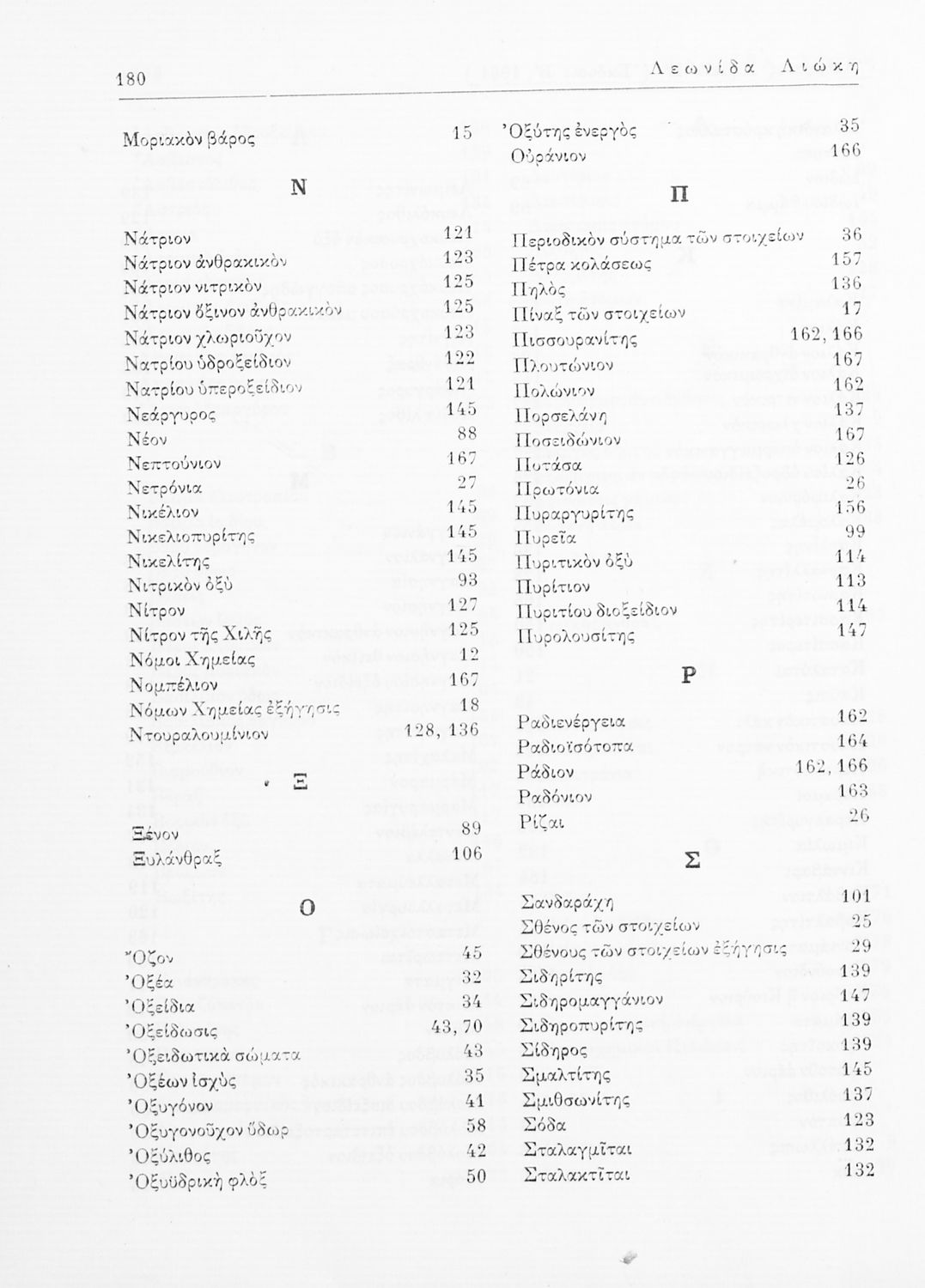 180 Λεωνίδα Λιώκη

Μοριακὸν βάρος 15

Ν

Νάτριον 121
Νάτριον ἀνθρακικὸν 123
Νάτριον νιτρικὸν 125
Νάτριον ὄξινον ἀνθρακικὸν 125
Νάτριον χλωριοῦχον 123
Νατρίου ὑδροξείδιον 122
Νατρίου ὑπεροξείδιον 121
Νεάργυρος 145
Νέον 88
Νεπτούνιον 167
Νετρόνια 27
Νικέλιον 145
Νικελιοπυρίτης 145
Νικελίτης 145
Νιτρικὸν ὀξὺ 93
Νίτρον 127
Νίτρον τῆς Χιλῆς 125
Νόμοι Χημείας 12
Νομπέλιον 167
Νόμων Χημείας ἐξήγησις 18
Ντουραλουμίνιον 128, 136

Ξ

Ξένον 89
Ξυλάνθραξ 106

Ο

Ὄζον 45
Ὀξέα 32
Ὀξείδια 34
Ὀξείδωσις 43, 70
Ὀξειδωτικὰ σώματα 43
Ὀξέων ἰσχὺς 35
Ὀξυγόνον 41
Ὀξυγονοῦχον ὕδωρ 58
Ὀξύλιθος 42
Ὀξυϋδρικὴ φλὸξ 50

Ὀξύτης ἐνεργὸς 35
Οὐράνιον 166

Π

Περιοδικὸν σύστημα τῶν στοιχείων 36
Πέτρα κολάσεως 157
Πηλὸς 136
Πίναξ τῶν στοιχείων 17
Πισσουρανίτης 162, 166
Πλουτώνιον 167
Πολώνιον 162
Πορσελάνη 137
Ποσειδώνιον 167
Ποτάσα 126
Πρωτόνια 26
Πυραργυρίτης 156
Πυρεῖα 99
Πυριτικὸν ὀξὺ 114
Πυρίτιον 113
Πυριτίου διοξείδιον 114
Πυρολουσίτης 147

Ρ

Ραδιενέργεια 162
Ραδιοϊσότοπα 164
Ράδιον 162, 166
Ραδόνιον 163
Ρίζαι 26

Σ

Σανδαράχη 101
Σθένος τῶν στοιχείων 25
Σθένους τῶν στοιχείων ἐξήγησις 29
Σιδηρίτης 139
Σιδηρομαγγάνιον 147
Σιδηροπυρίτης 139
Σίδηρος 139
Σμαλτίτης 145
Σμιθσωνίτης 137
Σόδα 123
Σταλαγμῖται 132
Σταλακτῖται 132